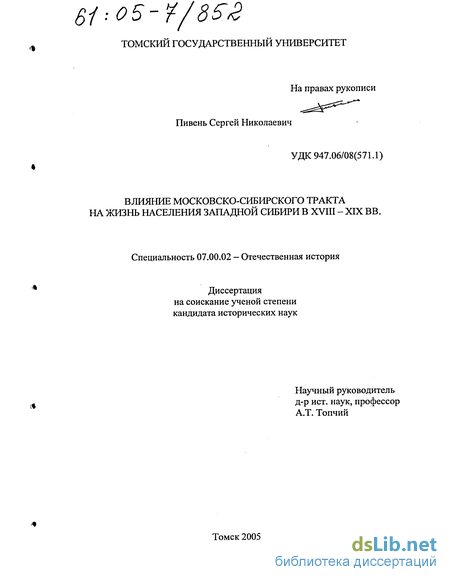 61:05-7/852

ТОМСКИЙ ГОСУДАРСТВЕННЫЙ УНИВЕРСИТЕТ

На правах рукописи

Пивень Сергей Николаевич

УДК 947.06/08(571.1)

ВЛИЯНИЕ МОСКОВСКО-СИБИРСКОГО ТРАКТА НА ЖИЗНЬ НАСЕЛЕНИЯ ЗАПАДНОЙ СИБИРИ В XVIII – XIX ВВ.

Специальность 07.00.02 – Отечественная история

Диссертация на соискание ученой степени кандидата исторических наук

Научный руководитель
д-р ист. наук, профессор
А.Т. Топчий

Томск 2005

dsLib.net
библиотека диссертаций